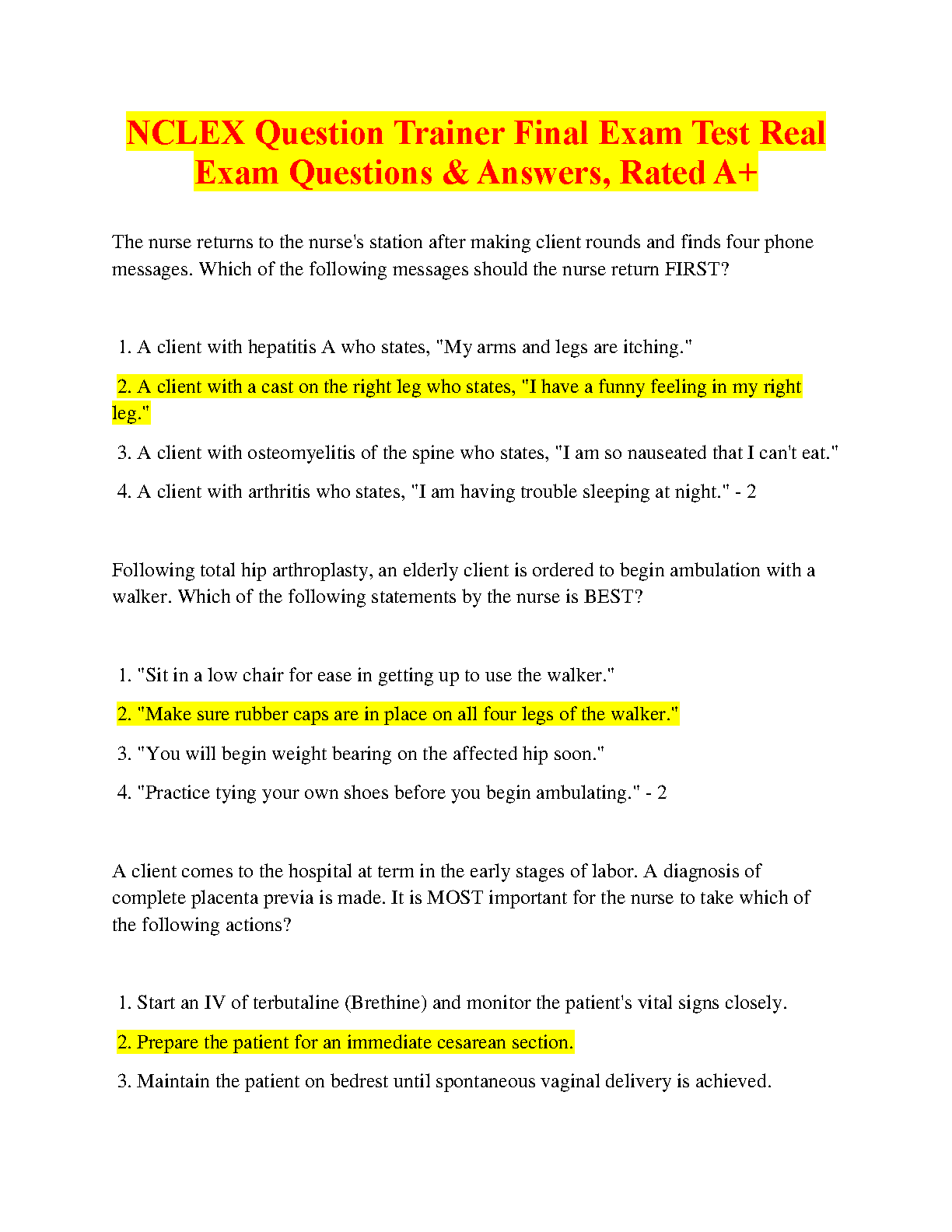 NCLEX Question Trainer Final Exam Test Real Exam Questions & Answers, Rated A+

The nurse returns to the nurse's station after making client rounds and finds four phone messages. Which of the following messages should the nurse return FIRST?

1. A client with hepatitis A who states, "My arms and legs are itching."

2. A client with a cast on the right leg who states, "I have a funny feeling in my right leg."

3. A client with osteomyelitis of the spine who states, "I am so nauseated that I can't eat."

4. A client with arthritis who states, "I am having trouble sleeping at night." - 2

Following total hip arthroplasty, an elderly client is ordered to begin ambulation with a walker. Which of the following statements by the nurse is BEST?

1. "Sit in a low chair for ease in getting up to use the walker."

2. "Make sure rubber caps are in place on all four legs of the walker."

3. "You will begin weight bearing on the affected hip soon."

4. "Practice tying your own shoes before you begin ambulating." - 2

A client comes to the hospital at term in the early stages of labor. A diagnosis of complete placenta previa is made. It is MOST important for the nurse to take which of the following actions?

1. Start an IV of terbutaline (Brethine) and monitor the patient's vital signs closely.

2. Prepare the patient for an immediate cesarean section.

3. Maintain the patient on bedrest until spontaneous vaginal delivery is achieved.